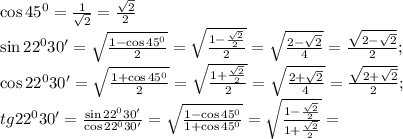 $\cos 45^0 = \frac{1}{\sqrt{2}} = \frac{\sqrt{2}}{2}$
$\sin 22^0 30' = \sqrt{\frac{1-\cos 45^0}{2}} = \sqrt{\frac{1-\frac{\sqrt{2}}{2}}{2}} = \sqrt{\frac{2-\sqrt{2}}{4}} = \frac{\sqrt{2-\sqrt{2}}}{2};$
$\cos 22^0 30' = \sqrt{\frac{1+\cos 45^0}{2}} = \sqrt{\frac{1+\frac{\sqrt{2}}{2}}{2}} = \sqrt{\frac{2+\sqrt{2}}{4}} = \frac{\sqrt{2+\sqrt{2}}}{2};$
$tg 22^0 30' = \frac{\sin 22^0 30'}{\cos 22^0 30'} = \sqrt{\frac{1-\cos 45^0}{1+\cos 45^0}} = \sqrt{\frac{1-\frac{\sqrt{2}}{2}}{1+\frac{\sqrt{2}}{2}}} =$